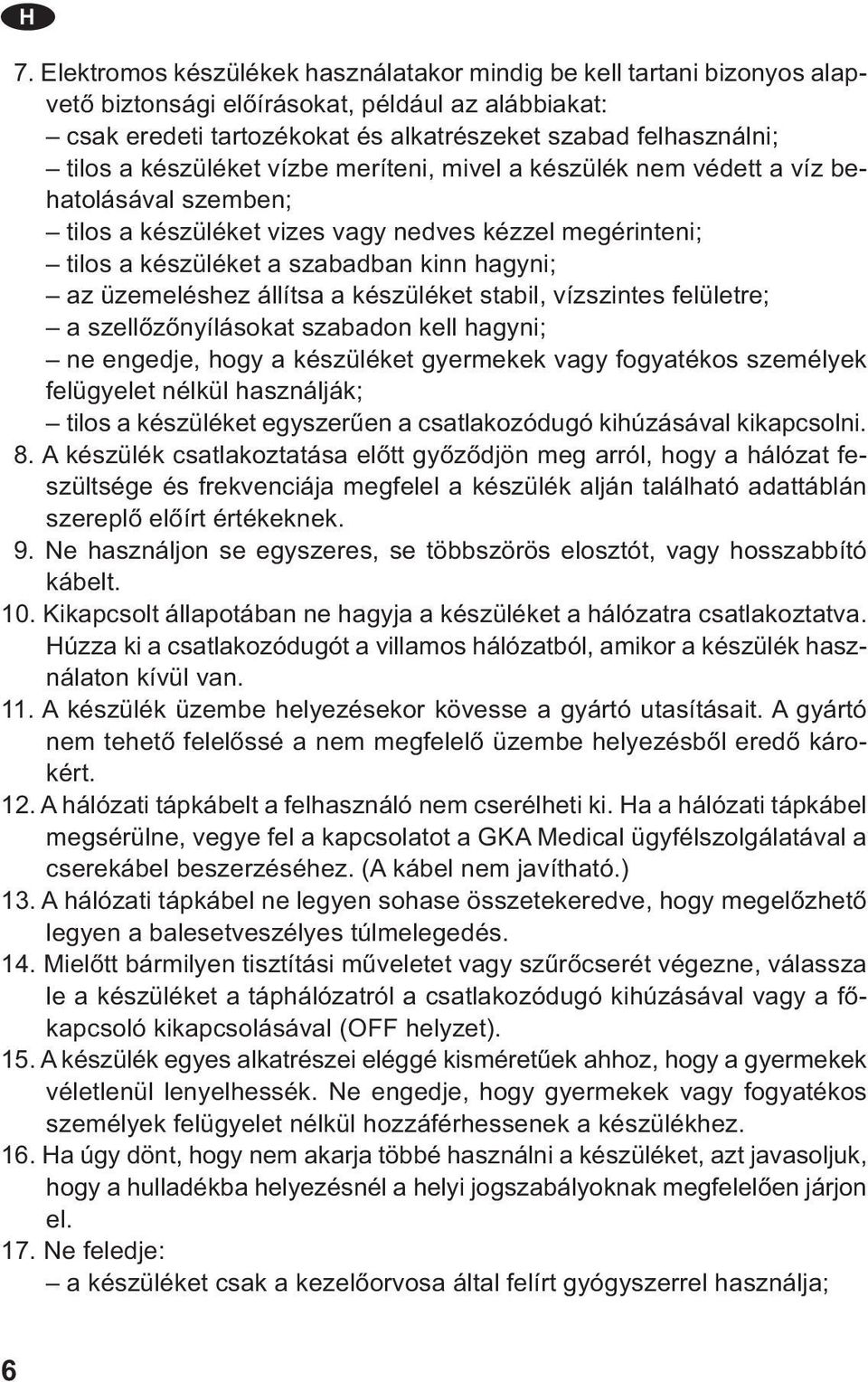 H

7. Elektromos készülékek használatakor mindig be kell tartani bizonyos alapvető biztonsági előírásokat, például az alábbiakat:
– csak eredeti tartozékokat és alkatrészeket szabad felhasználni;
– tilos a készüléket vízbe meríteni, mivel a készülék nem védett a víz behatolásával szemben;
– tilos a készüléket vizes vagy nedves kézzel megérinteni;
– tilos a készüléket a szabadban kinn hagyni;
– az üzemeléshez állítsa a készüléket stabil, vízszintes felületre;
– a szellőzőnyílásokat szabadon kell hagyni;
– ne engedje, hogy a készüléket gyermekek vagy fogyatékos személyek felügyelet nélkül használják;
– tilos a készüléket egyszerűen a csatlakozódugó kihúzásával kikapcsolni.
8. A készülék csatlakoztatása előtt győződjön meg arról, hogy a hálózat feszültsége és frekvenciája megfelel a készülék alján található adattáblán szereplő előírt értékeknek.
9. Ne használjon se egyszeres, se többszörös elosztót, vagy hosszabbító kábelt.
10. Kikapcsolt állapotában ne hagyja a készüléket a hálózatra csatlakoztatva. Húzza ki a csatlakozódugót a villamos hálózatból, amikor a készülék használaton kívül van.
11. A készülék üzembe helyezésekor kövesse a gyártó utasításait. A gyártó nem tehető felelőssé a nem megfelelő üzembe helyezésből eredő károkért.
12. A hálózati tápkábelt a felhasználó nem cserélheti ki. Ha a hálózati tápkábel megsérülne, vegye fel a kapcsolatot a GKA Medical ügyfélszolgálatával a cserekábel beszerzéséhez. (A kábel nem javítható.)
13. A hálózati tápkábel ne legyen sohase összetekeredve, hogy megelőzhető legyen a balesetveszélyes túlmelegedés.
14. Mielőtt bármilyen tisztítási műveletet vagy szűrőcserét végezne, válassza le a készüléket a táphálózatról a csatlakozódugó kihúzásával vagy a főkapcsoló kikapcsolásával (OFF helyzet).
15. A készülék egyes alkatrészei eléggé kisméretűek ahhoz, hogy a gyermekek véletlenül lenyelhessék. Ne engedje, hogy gyermekek vagy fogyatékos személyek felügyelet nélkül hozzáférhessenek a készülékhez.
16. Ha úgy dönt, hogy nem akarja többé használni a készüléket, azt javasoljuk, hogy a hulladékba helyezésnél a helyi jogszabályoknak megfelelően járjon el.
17. Ne feledje:
– a készüléket csak a kezelőorvosa által felírt gyógyszerrel használja;

6